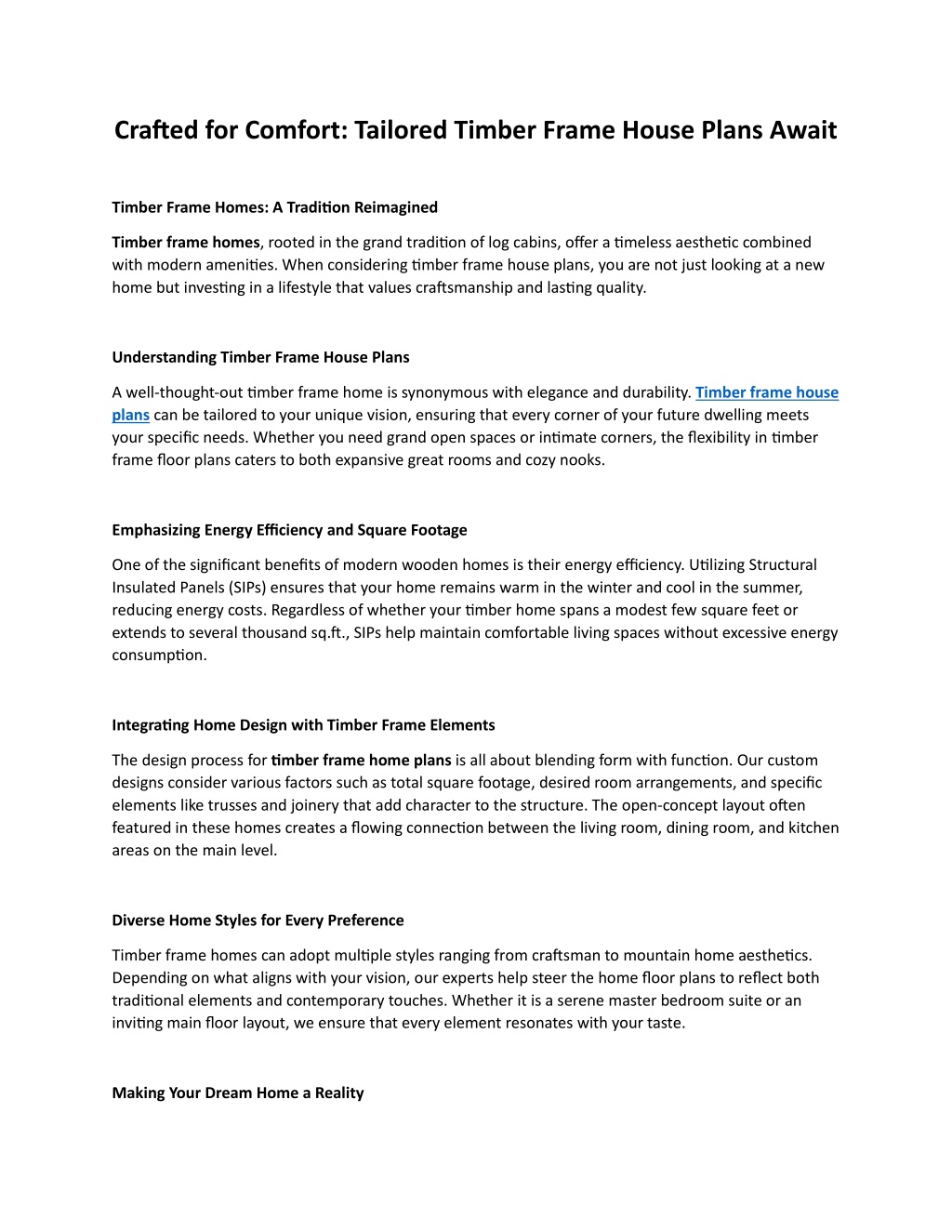 Crafted for Comfort: Tailored Timber Frame House Plans Await

Timber Frame Homes: A Tradition Reimagined

Timber frame homes, rooted in the grand tradition of log cabins, offer a timeless aesthetic combined with modern amenities. When considering timber frame house plans, you are not just looking at a new home but investing in a lifestyle that values craftsmanship and lasting quality.

Understanding Timber Frame House Plans

A well-thought-out timber frame home is synonymous with elegance and durability. Timber frame house plans can be tailored to your unique vision, ensuring that every corner of your future dwelling meets your specific needs. Whether you need grand open spaces or intimate corners, the flexibility in timber frame floor plans caters to both expansive great rooms and cozy nooks.

Emphasizing Energy Efficiency and Square Footage

One of the significant benefits of modern wooden homes is their energy efficiency. Utilizing Structural Insulated Panels (SIPs) ensures that your home remains warm in the winter and cool in the summer, reducing energy costs. Regardless of whether your timber home spans a modest few square feet or extends to several thousand sq.ft., SIPs help maintain comfortable living spaces without excessive energy consumption.

Integrating Home Design with Timber Frame Elements

The design process for timber frame home plans is all about blending form with function. Our custom designs consider various factors such as total square footage, desired room arrangements, and specific elements like trusses and joinery that add character to the structure. The open-concept layout often featured in these homes creates a flowing connection between the living room, dining room, and kitchen areas on the main level.

Diverse Home Styles for Every Preference

Timber frame homes can adopt multiple styles ranging from craftsman to mountain home aesthetics. Depending on what aligns with your vision, our experts help steer the home floor plans to reflect both traditional elements and contemporary touches. Whether it is a serene master bedroom suite or an inviting main floor layout, we ensure that every element resonates with your taste.

Making Your Dream Home a Reality